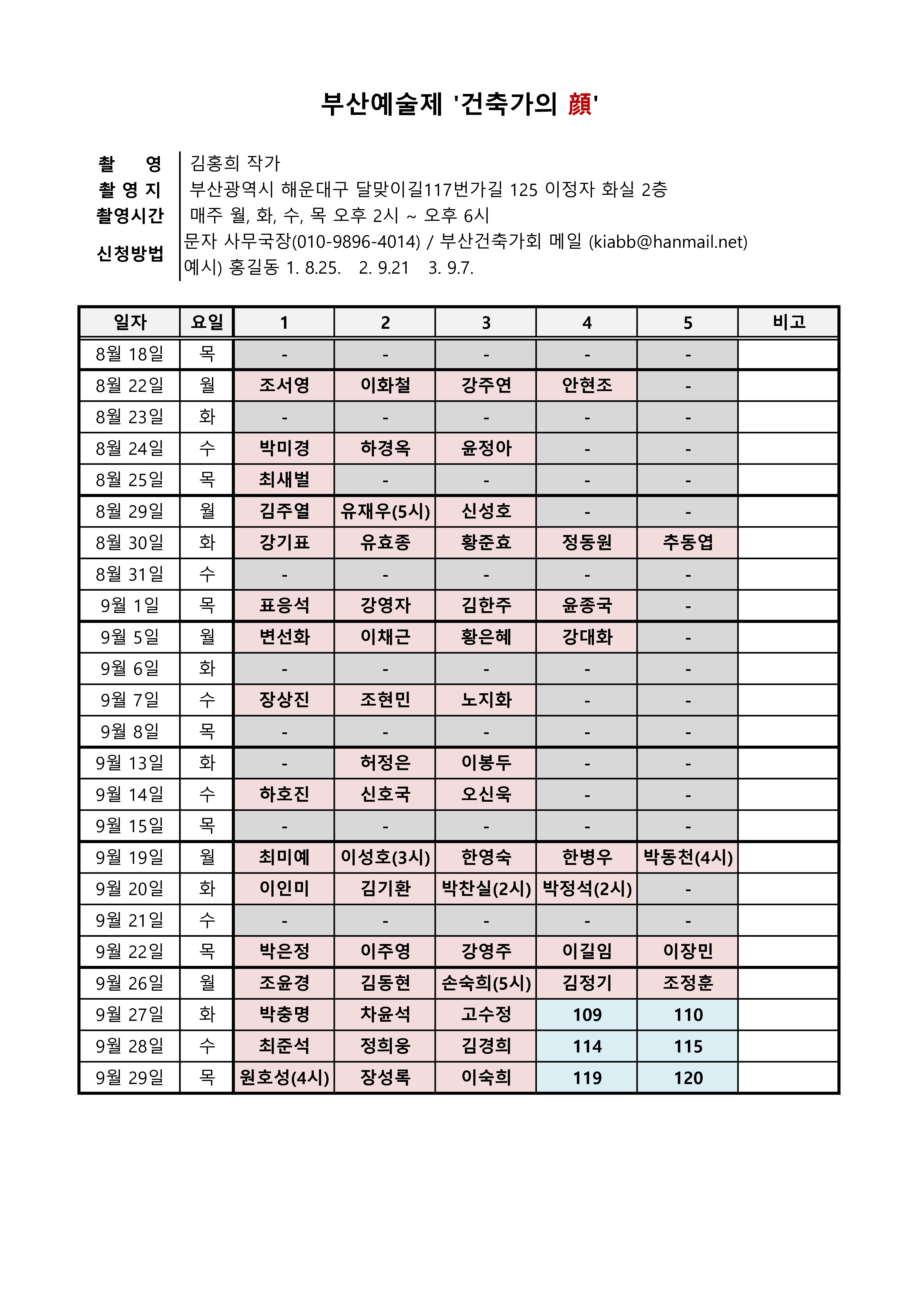 부산예술제 '건축가의 顔'

촬 영 | 김홍희 작가
촬 영 지 | 부산광역시 해운대구 달맞이길117번가길 125 이정자 화실 2층
촬영시간 | 매주 월, 화, 수, 목 오후 2시 ~ 오후 6시
신청방법 | 문자 사무국장(010-9896-4014) / 부산건축가회 메일 (kiabb@hanmail.net)
예시) 홍길동 1. 8.25. 2. 9.21 3. 9.7.

| 일자 | 요일 | 1 | 2 | 3 | 4 | 5 | 비고 |
|---|---|---|---|---|---|---|---|
| 8월 18일 | 목 | - | - | - | - | - | |
| 8월 22일 | 월 | 조서영 | 이화철 | 강주연 | 안현조 | - | |
| 8월 23일 | 화 | - | - | - | - | - | |
| 8월 24일 | 수 | 박미경 | 하경옥 | 윤정아 | - | - | |
| 8월 25일 | 목 | 최새벌 | - | - | - | - | |
| 8월 29일 | 월 | 김주열 | 유재우(5시) | 신성호 | - | - | |
| 8월 30일 | 화 | 강기표 | 유효종 | 황준효 | 정동원 | 추동엽 | |
| 8월 31일 | 수 | - | - | - | - | - | |
| 9월 1일 | 목 | 표응석 | 강영자 | 김한주 | 윤종국 | - | |
| 9월 5일 | 월 | 변선화 | 이채근 | 황은혜 | 강대화 | - | |
| 9월 6일 | 화 | - | - | - | - | - | |
| 9월 7일 | 수 | 장상진 | 조현민 | 노지화 | - | - | |
| 9월 8일 | 목 | - | - | - | - | - | |
| 9월 13일 | 화 | - | 허정은 | 이봉두 | - | - | |
| 9월 14일 | 수 | 하호진 | 신호국 | 오신욱 | - | - | |
| 9월 15일 | 목 | - | - | - | - | - | |
| 9월 19일 | 월 | 최미예 | 이성호(3시) | 한영숙 | 한병우 | 박동천(4시) | |
| 9월 20일 | 화 | 이인미 | 김기환 | 박찬실(2시) | 박정석(2시) | - | |
| 9월 21일 | 수 | - | - | - | - | - | |
| 9월 22일 | 목 | 박은정 | 이주영 | 강영주 | 이길임 | 이장민 | |
| 9월 26일 | 월 | 조윤경 | 김동현 | 손숙희(5시) | 김정기 | 조정훈 | |
| 9월 27일 | 화 | 박충명 | 차윤석 | 고수정 | 109 | 110 | |
| 9월 28일 | 수 | 최준석 | 정희웅 | 김경희 | 114 | 115 | |
| 9월 29일 | 목 | 원호성(4시) | 장성록 | 이숙희 | 119 | 120 | |